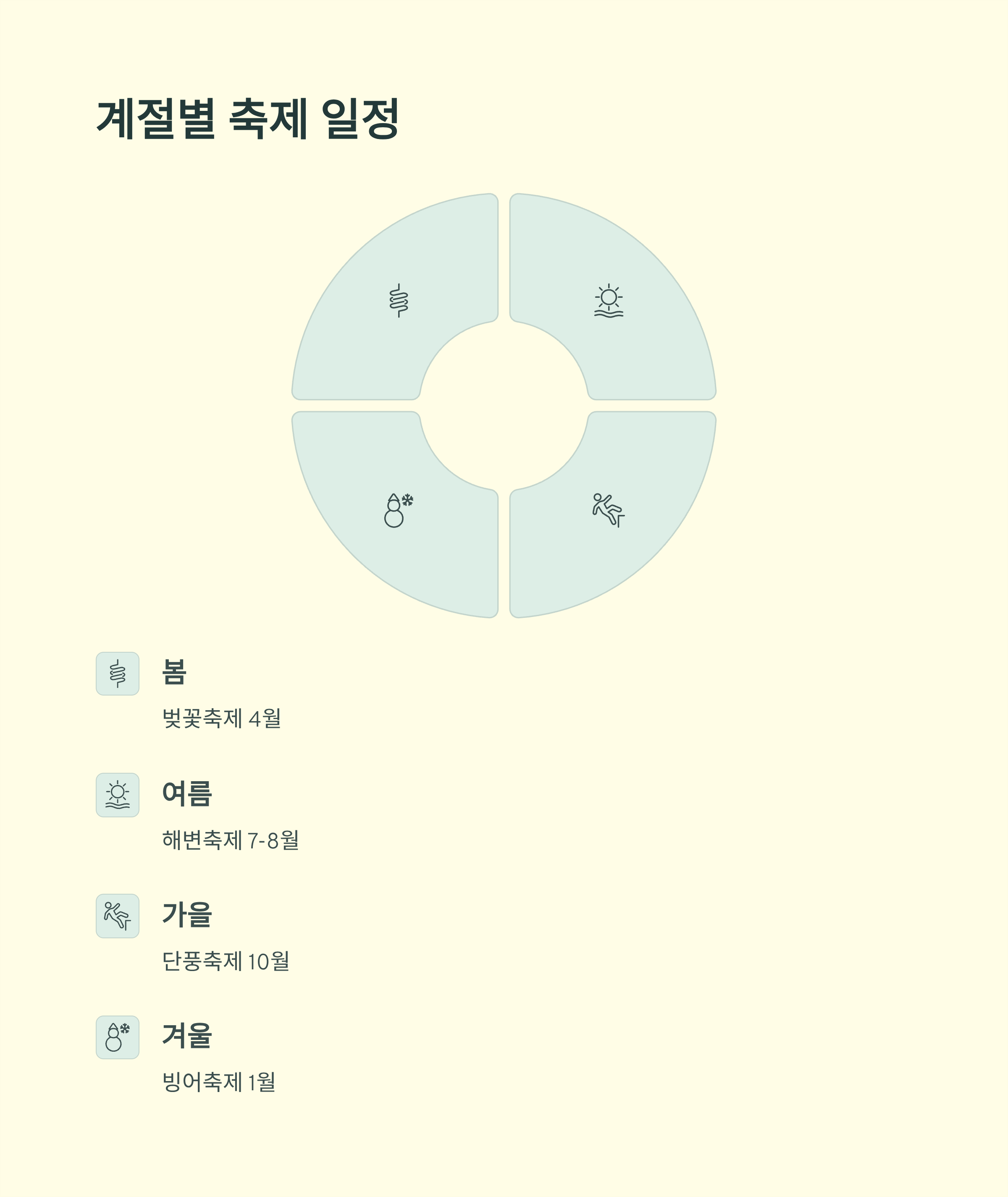 계절별 축제 일정

봄

벚꽃축제 4월

여름

해변축제 7-8월

가을

단풍축제 10월

겨울

빙어축제 1월